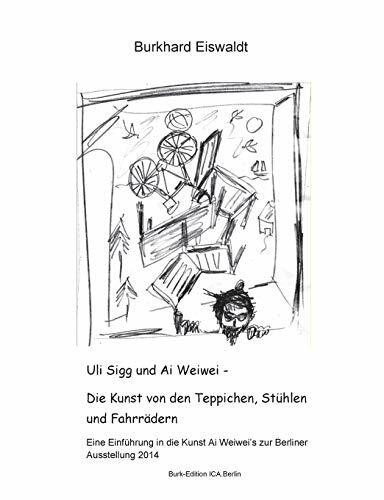 Burkhard Eiswaldt

Uli Sigg und Ai Weiwei -

Die Kunst von den Teppichen, Stühlen und Fahrrädern

Eine Einführung in die Kunst Ai Weiwei's zur Berliner Ausstellung 2014

Burk-Edition ICA,Berlin